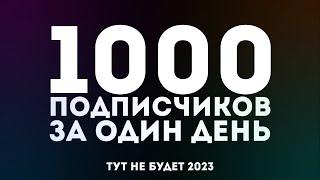 1000
ПОДПИСЧИКОВ
ЗА ОДИН ДЕНЬ

ТУТ НЕ БУДЕТ 2023